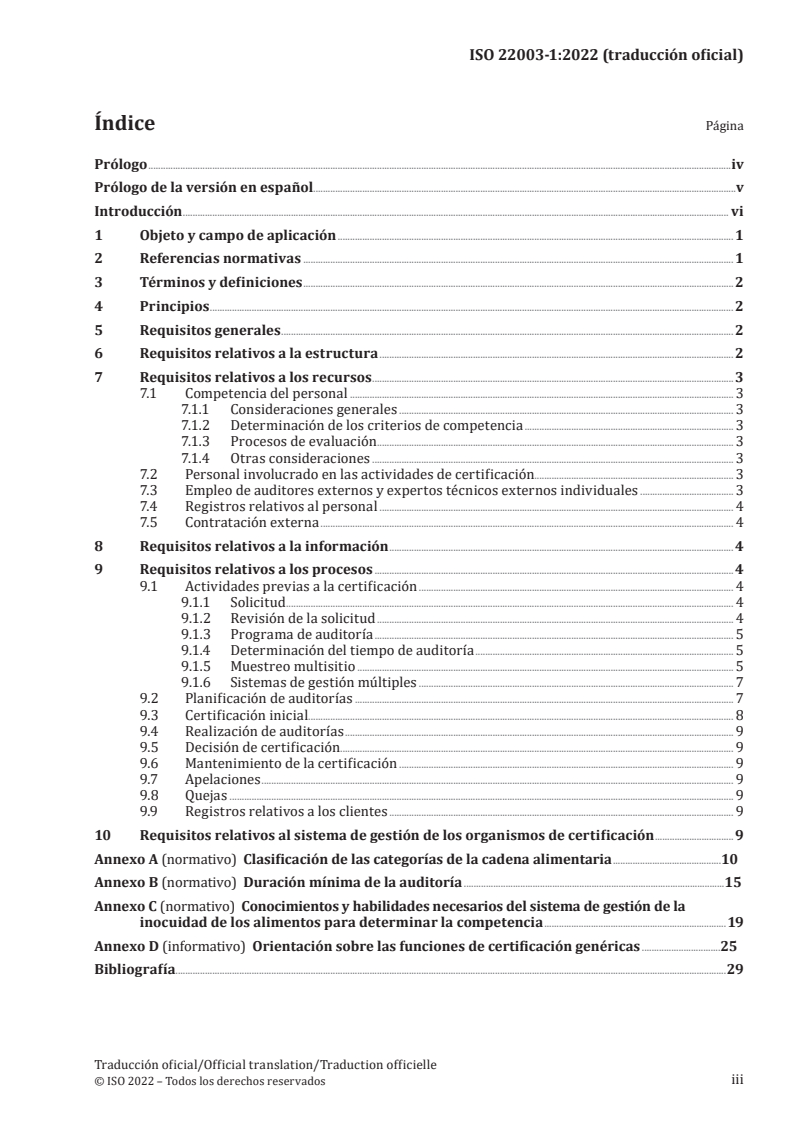 ISO 22003-1:2022 (traducción oficial)

Índice

Página

Prólogo iv
Prólogo de la versión en español v
Introducción vi
1 Objeto y campo de aplicación 1
2 Referencias normativas 1
3 Términos y definiciones 2
4 Principios 2
5 Requisitos generales 2
6 Requisitos relativos a la estructura 2
7 Requisitos relativos a los recursos 3
7.1 Competencia del personal 3
7.1.1 Consideraciones generales 3
7.1.2 Determinación de los criterios de competencia 3
7.1.3 Procesos de evaluación 3
7.1.4 Otras consideraciones 3
7.2 Personal involucrado en las actividades de certificación 3
7.3 Empleo de auditores externos y expertos técnicos externos individuales 3
7.4 Registros relativos al personal 4
7.5 Contratación externa 4
8 Requisitos relativos a la información 4
9 Requisitos relativos a los procesos 4
9.1 Actividades previas a la certificación 4
9.1.1 Solicitud 4
9.1.2 Revisión de la solicitud 4
9.1.3 Programa de auditoría 5
9.1.4 Determinación del tiempo de auditoría 5
9.1.5 Muestreo multisitio 5
9.1.6 Sistemas de gestión múltiples 7
9.2 Planificación de auditorías 7
9.3 Certificación inicial 8
9.4 Realización de auditorías 9
9.5 Decisión de certificación 9
9.6 Mantenimiento de la certificación 9
9.7 Apelaciones 9
9.8 Quejas 9
9.9 Registros relativos a los clientes 9
10 Requisitos relativos al sistema de gestión de los organismos de certificación 9
Annexo A (normativo) Clasificación de las categorías de la cadena alimentaria 10
Annexo B (normativo) Duración mínima de la auditoría 15
Annexo C (normativo) Conocimientos y habilidades necesarios del sistema de gestión de la inocuidad de los alimentos para determinar la competencia 19
Annexo D (informativo) Orientación sobre las funciones de certificación genéricas 25
Bibliografía 29

Traducción oficial/Official translation/Traduction officielle
© ISO 2022 – Todos los derechos reservados

iii